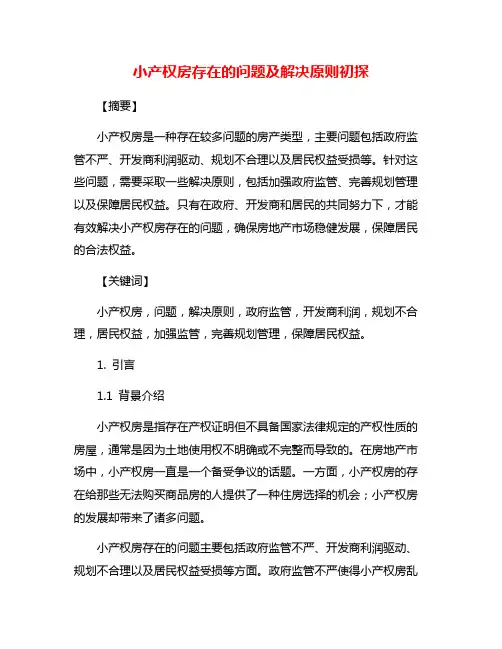 小产权房存在的问题及解决原则初探

【摘要】

小产权房是一种存在较多问题的房产类型，主要问题包括政府监管不严、开发商利润驱动、规划不合理以及居民权益受损等。针对这些问题，需要采取一些解决原则，包括加强政府监管、完善规划管理以及保障居民权益。只有在政府、开发商和居民的共同努力下，才能有效解决小产权房存在的问题，确保房地产市场稳健发展，保障居民的合法权益。

【关键词】

小产权房，问题，解决原则，政府监管，开发商利润，规划不合理，居民权益，加强监管，完善规划管理，保障居民权益。

1. 引言

1.1 背景介绍

小产权房是指存在产权证明但不具备国家法律规定的产权性质的房屋，通常是因为土地使用权不明确或不完整而导致的。在房地产市场中，小产权房一直是一个备受争议的话题。一方面，小产权房的存在给那些无法购买商品房的人提供了一种住房选择的机会；小产权房的发展却带来了诸多问题。

小产权房存在的问题主要包括政府监管不严、开发商利润驱动、规划不合理以及居民权益受损等方面。政府监管不严使得小产权房乱